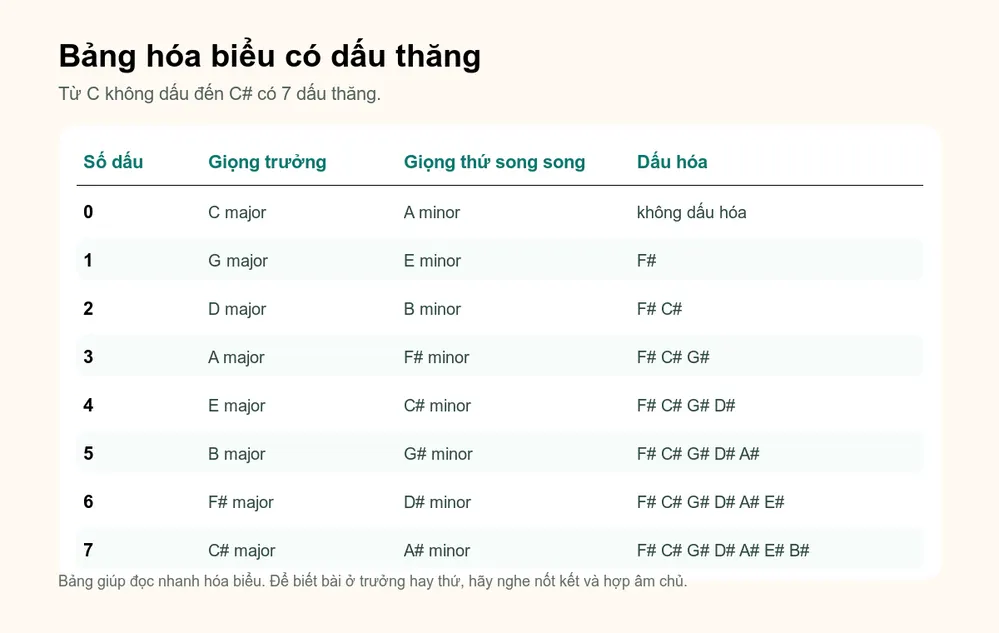 Bảng hóa biểu có dấu thăng

Từ C không dấu đến C# có 7 dấu thăng.

| Số dấu | Giọng trưởng | Giọng thứ song song | Dấu hóa |
|---|---|---|---|
| 0 | C major | A minor | không dấu hóa |
| 1 | G major | E minor | F# |
| 2 | D major | B minor | F# C# |
| 3 | A major | F# minor | F# C# G# |
| 4 | E major | C# minor | F# C# G# D# |
| 5 | B major | G# minor | F# C# G# D# A# |
| 6 | F# major | D# minor | F# C# G# D# A# E# |
| 7 | C# major | A# minor | F# C# G# D# A# E# B# |

Bảng giúp đọc nhanh hóa biểu. Để biết bài ở trưởng hay thứ, hãy nghe nốt kết và hợp âm chủ.